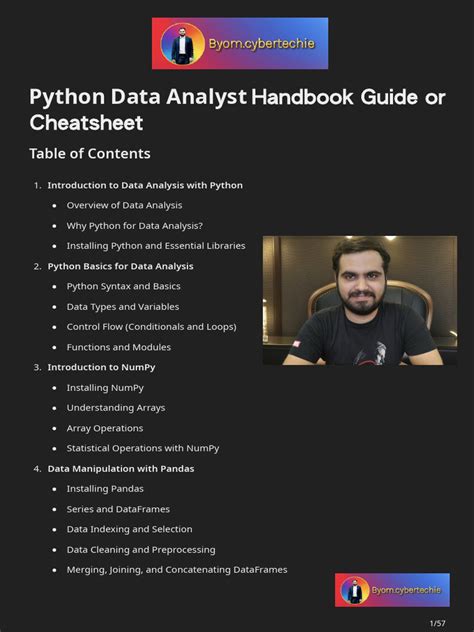 Byom.cybertechie

Python Data Analyst Handbook Guide or Cheatsheet

Table of Contents

1. Introduction to Data Analysis with Python
- Overview of Data Analysis
- Why Python for Data Analysis?
- Installing Python and Essential Libraries
2. Python Basics for Data Analysis
- Python Syntax and Basics
- Data Types and Variables
- Control Flow (Conditionals and Loops)
- Functions and Modules
3. Introduction to NumPy
- Installing NumPy
- Understanding Arrays
- Array Operations
- Statistical Operations with NumPy
4. Data Manipulation with Pandas
- Installing Pandas
- Series and DataFrames
- Data Indexing and Selection
- Data Cleaning and Preprocessing
- Merging, Joining, and Concatenating DataFrames

Byom.cybertechie

1/57